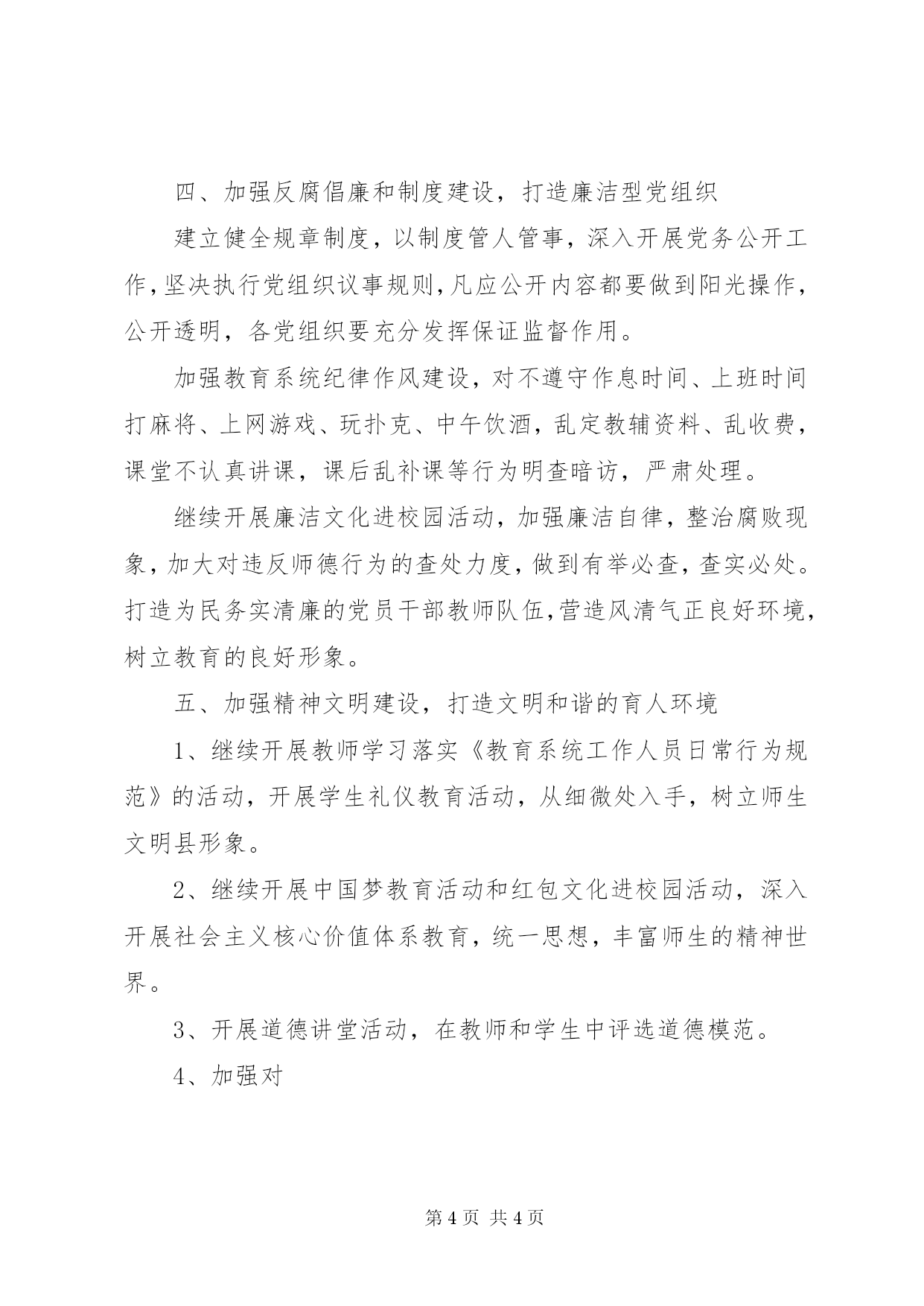 四、加强反腐倡廉和制度建设，打造廉洁型党组织

建立健全规章制度，以制度管人管事，深入开展党务公开工作，坚决执行党组织议事规则，凡应公开内容都要做到阳光操作，公开透明，各党组织要充分发挥保证监督作用。

加强教育系统纪律作风建设，对不遵守作息时间、上班时间打麻将、上网游戏、玩扑克、中午饮酒，乱定教辅资料、乱收费，课堂不认真讲课，课后乱补课等行为明查暗访，严肃处理。

继续开展廉洁文化进校园活动，加强廉洁自律，整治腐败现象，加大对违反师德行为的查处力度，做到有举必查，查实必处。打造为民务实清廉的党员干部教师队伍，营造风清气正良好环境，树立教育的良好形象。

五、加强精神文明建设，打造文明和谐的育人环境

1、继续开展教师学习落实《教育系统工作人员日常行为规范》的活动，开展学生礼仪教育活动，从细微处入手，树立师生文明县形象。

2、继续开展中国梦教育活动和红包文化进校园活动，深入开展社会主义核心价值体系教育，统一思想，丰富师生的精神世界。

3、开展道德讲堂活动，在教师和学生中评选道德模范。

4、加强对

第 4 页 共 4 页